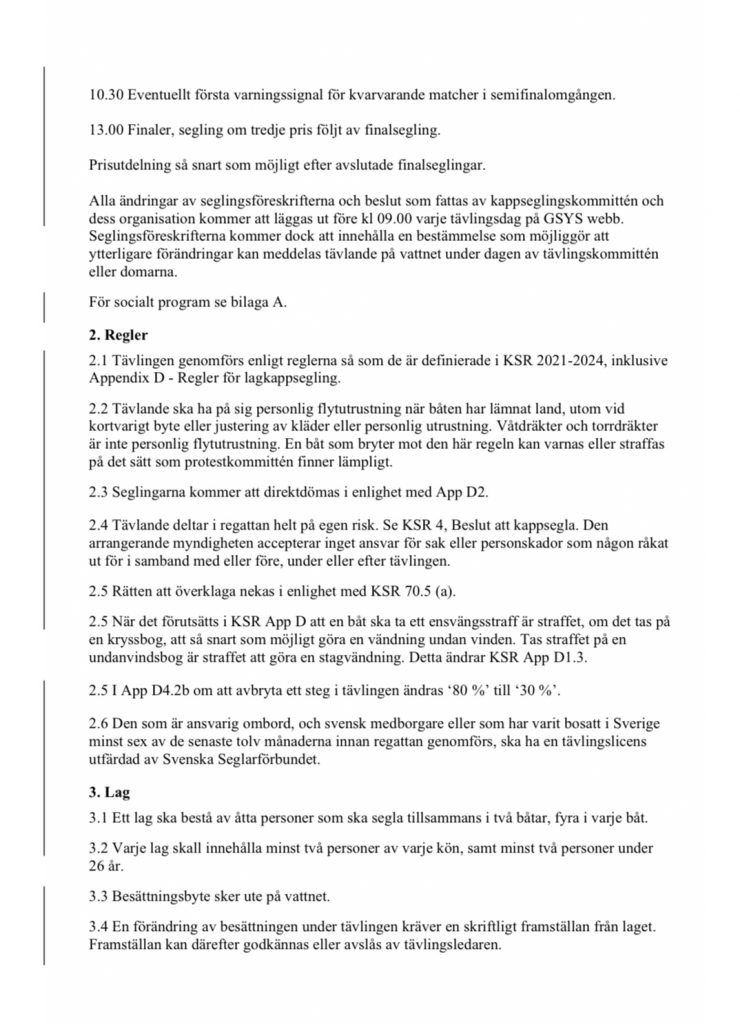 10.30 Eventuellt första varningssignal för kvarvarande matcher i semifinalomgången.

13.00 Finaler, segling om tredje pris följt av finalsegling.

Prisutdelning så snart som möjligt efter avslutade finalseglingar.

Alla ändringar av seglingsföreskrifterna och beslut som fattas av kappseglingskommittén och dess organisation kommer att läggas ut före kl 09.00 varje tävlingsdag på GSYS webb. Seglingsföreskrifterna kommer dock att innehålla en bestämmelse som möjliggör att ytterligare förändringar kan meddelas tävlande på vattnet under dagen av tävlingskommittén eller domarna.

För socialt program se bilaga A.

2. Regler

2.1 Tävlingen genomförs enligt reglerna så som de är definierade i KSR 2021-2024, inklusive Appendix D - Regler för lagkappsegling.

2.2 Tävlande ska ha på sig personlig flytutrustning när båten har lämnat land, utom vid kortvarigt byte eller justering av kläder eller personlig utrustning. Våtdräkter och torrdräkter är inte personlig flytutrustning. En båt som bryter mot den här regeln kan varnas eller straffas på det sätt som protestkommittén finner lämpligt.

2.3 Seglingarna kommer att direktdömas i enlighet med App D2.

2.4 Tävlande deltar i regattan helt på egen risk. Se KSR 4, Beslut att kappsegla. Den arrangerande myndigheten accepterar inget ansvar för sak eller personskador som någon råkat ut för i samband med eller före, under eller efter tävlingen.

2.5 Rätten att överklaga nekas i enlighet med KSR 70.5 (a).

2.5 När det förutsätts i KSR App D att en båt ska ta ett ensvängsstraff är straffet, om det tas på en kryssbog, att så snart som möjligt göra en vändning undan vinden. Tas straffet på en undanvindsbog är straffet att göra en stagvändning. Detta ändrar KSR App D1.3.

2.5 I App D4.2b om att avbryta ett steg i tävlingen ändras '80 %' till '30 %'.

2.6 Den som är ansvarig ombord, och svensk medborgare eller som har varit bosatt i Sverige minst sex av de senaste tolv månaderna innan regattan genomförs, ska ha en tävlingslicens utfärdad av Svenska Seglarförbundet.

3. Lag

3.1 Ett lag ska bestå av åtta personer som ska segla tillsammans i två båtar, fyra i varje båt.

3.2 Varje lag skall innehålla minst två personer av varje kön, samt minst två personer under 26 år.

3.3 Besättningsbyte sker ute på vattnet.

3.4 En förändring av besättningen under tävlingen kräver en skriftligt framställan från laget. Framställan kan därefter godkännas eller avslås av tävlingsledaren.